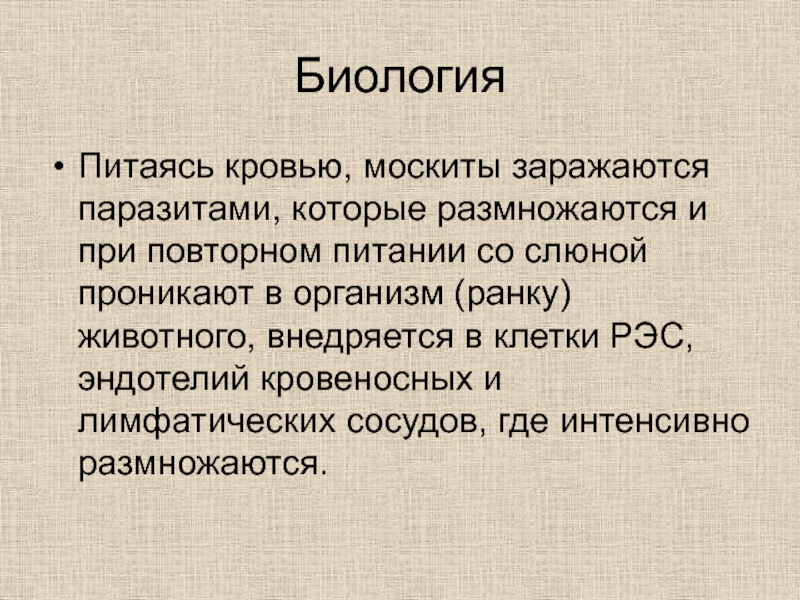 Биология

• Питаясь кровью, москиты заражаются паразитами, которые размножаются и при повторном питании со слюной проникают в организм (ранку) животного, внедряется в клетки РЭС, эндотелий кровеносных и лимфатических сосудов, где интенсивно размножаются.